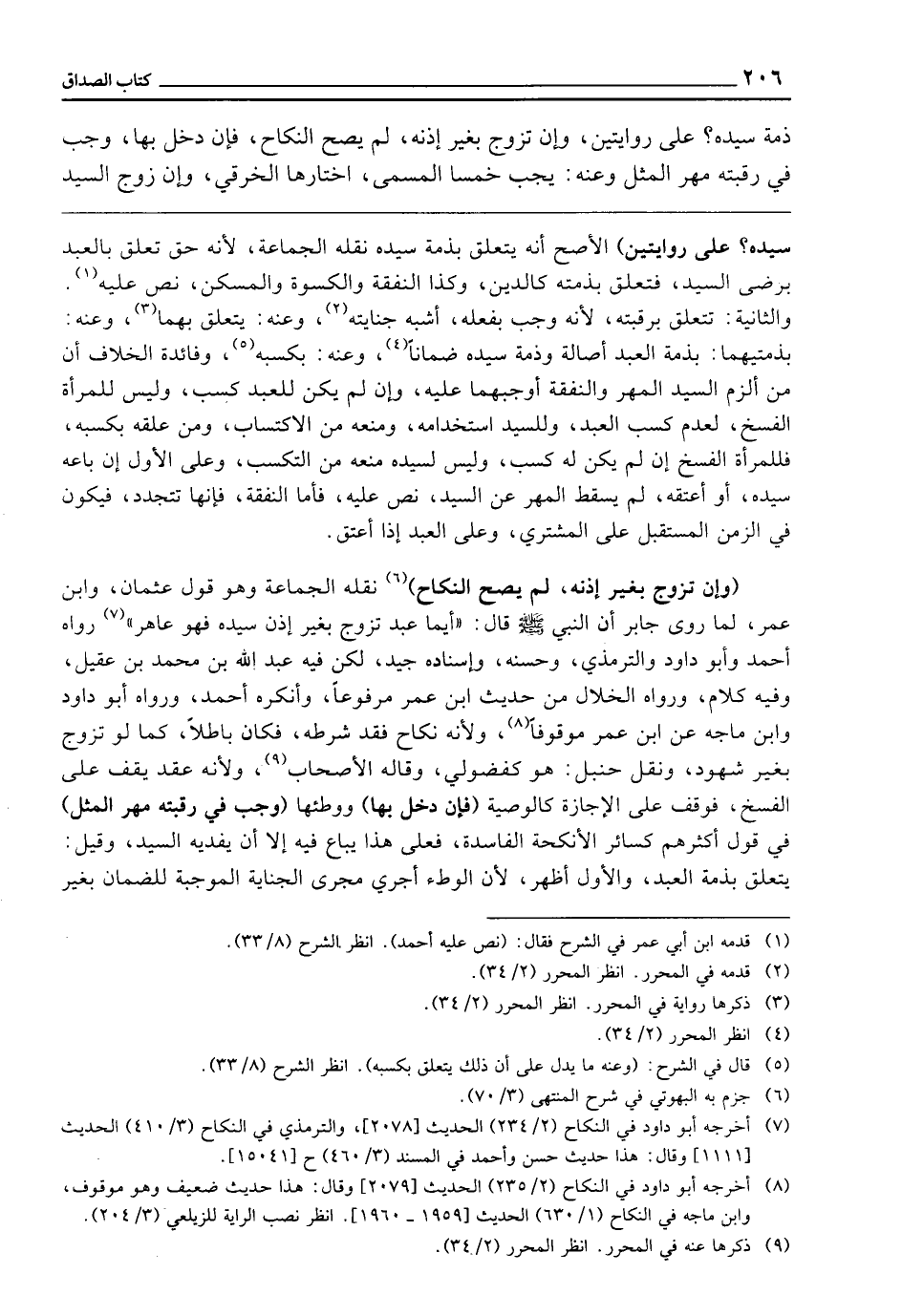 ٢٠٦ كتاب الصداق

ذمة سيده؟ على روايتين، وإن تزوج بغير إذنه، لم يصح النكاح، فإن دخل بها، وجب في رقبته مهر المثل وعنه: يجب خمسا المسمى، اختارها الخرقي، وإن زوج السيد

سيده؟ على روايتين) الأصح أنه يتعلق بذمة سيده نقله الجماعة، لأنه حق تعلق بالعبد برضى السيد، فتعلق بذمته كالدين، وكذا النفقة والكسوة والمسكن، نص عليه$^{(١)}$. والثانية: تتعلق برقبته، لأنه وجب بفعله، أشبه جنايته$^{(٢)}$، وعنه: يتعلق بهما$^{(٣)}$، وعنه: بذمتيهما: بذمة العبد أصالة وذمة سيده ضماناً$^{(٤)}$، وعنه: بكسبه$^{(٥)}$، وفائدة الخلاف أن من ألزم السيد المهر والنفقة أوجبهما عليه، وإن لم يكن للعبد كسب، وليس للمرأة الفسخ، لعدم كسب العبد، وللسيد استخدامه، ومنعه من الاكتساب، ومن علقه بكسبه، فللمرأة الفسخ إن لم يكن له كسب، وليس لسيده منعه من التكسب، وعلى الأول إن باعه سيده، أو أعتقه، لم يسقط المهر عن السيد، نص عليه، فأما النفقة، فإنها تتجدد، فيكون في الزمن المستقبل على المشتري، وعلى العبد إذا أعتق.

(وإن تزوج بغير إذنه، لم يصح النكاح)$^{(٦)}$ نقله الجماعة وهو قول عثمان، وابن عمر، لما روى جابر أن النبي ﷺ قال: «أيما عبد تزوج بغير إذن سيده فهو عاهر»$^{(٧)}$ رواه أحمد وأبو داود والترمذي، وحسنه، وإسناده جيد، لكن فيه عبد الله بن محمد بن عقيل، وفيه كلام، ورواه الخلال من حديث ابن عمر مرفوعاً، وأنكره أحمد، ورواه أبو داود وابن ماجه عن ابن عمر موقوفاً$^{(٨)}$، ولأنه نكاح فقد شرطه، فكان باطلاً، كما لو تزوج بغير شهود، ونقل حنبل: هو كفضولي، وقاله الأصحاب$^{(٩)}$، ولأنه عقد يقف على الفسخ، فوقف على الإجازة كالوصية (فإن دخل بها) ووطئها (وجب في رقبته مهر المثل) في قول أكثرهم كسائر الأنكحة الفاسدة، فعلى هذا يباع فيه إلا أن يفديه السيد، وقيل: يتعلق بذمة العبد، والأول أظهر، لأن الوطء أجري مجرى الجناية الموجبة للضمان بغير

(١) قدمه ابن أبي عمر في الشرح فقال: (نص عليه أحمد). انظر الشرح (٨/ ٣٣).
(٢) قدمه في المحرر. انظر المحرر (٢/ ٣٤).
(٣) ذكرها رواية في المحرر. انظر المحرر (٢/ ٣٤).
(٤) انظر المحرر (٢/ ٣٤).
(٥) قال في الشرح: (وعنه ما يدل على أن ذلك يتعلق بكسبه). انظر الشرح (٨/ ٣٣).
(٦) جزم به البهوتي في شرح المنتهى (٣/ ٧٠).
(٧) أخرجه أبو داود في النكاح (٢/ ٢٣٤) الحديث [٢٠٧٨]، والترمذي في النكاح (٣/ ٤١٠) الحديث [١١١١] وقال: هذا حديث حسن وأحمد في المسند (٣/ ٤٦٠) ح [١٥٠٤١].
(٨) أخرجه أبو داود في النكاح (٢/ ٢٣٥) الحديث [٢٠٧٩] وقال: هذا حديث ضعيف وهو موقوف، وابن ماجه في النكاح (١/ ٦٣٠) الحديث [١٩٥٩ ـ ١٩٦٠]. انظر نصب الراية للزيلعي (٣/ ٢٠٤).
(٩) ذكرها عنه في المحرر. انظر المحرر (٢/ ٣٤).